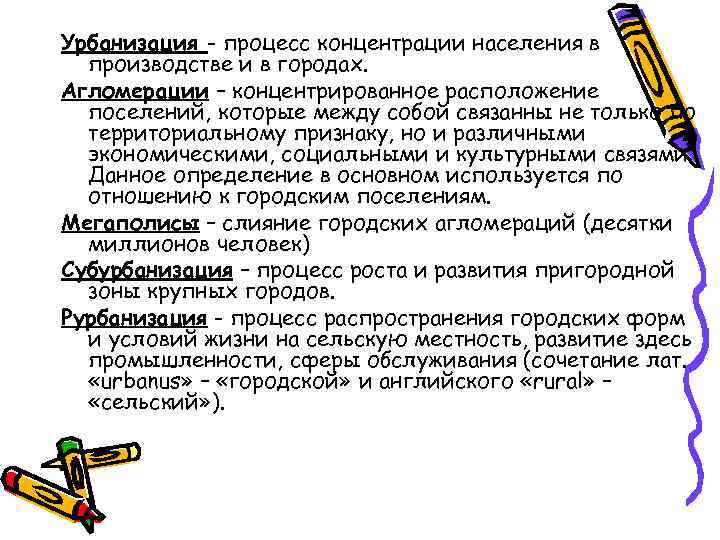 Урбанизация - процесс концентрации населения в производстве и в городах.

Агломерации – концентрированное расположение поселений, которые между собой связанны не только по территориальному признаку, но и различными экономическими, социальными и культурными связями. Данное определение в основном используется по отношению к городским поселениям.

Мегаполисы – слияние городских агломераций (десятки миллионов человек)

Субурбанизация – процесс роста и развития пригородной зоны крупных городов.

Рурбанизация - процесс распространения городских форм и условий жизни на сельскую местность, развитие здесь промышленности, сферы обслуживания (сочетание лат. «urbanus» – «городской» и английского «rural» – «сельский»).